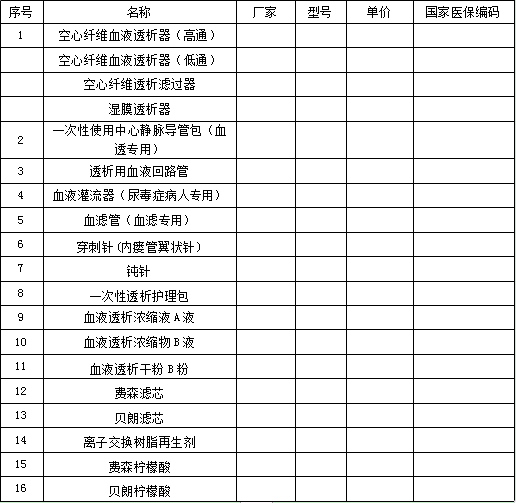 | 序号 | 名称 | 厂家 | 型号 | 单价 | 国家医保编码 |
|---|---|---|---|---|---|
| 1 | 空心纤维血液透析器（高通） | | | | |
| | 空心纤维血液透析器（低通） | | | | |
| | 空心纤维透析滤过器 | | | | |
| | 湿膜透析器 | | | | |
| 2 | 一次性使用中心静脉导管包（血透专用） | | | | |
| 3 | 透析用血液回路管 | | | | |
| 4 | 血液灌流器（尿毒症病人专用） | | | | |
| 5 | 血滤管（血滤专用） | | | | |
| 6 | 穿刺针（内瘘管翼状针） | | | | |
| 7 | 钝针 | | | | |
| 8 | 一次性透析护理包 | | | | |
| 9 | 血液透析浓缩液 A 液 | | | | |
| 10 | 血液透析浓缩物 B 液 | | | | |
| 11 | 血液透析干粉 B 粉 | | | | |
| 12 | 费森滤芯 | | | | |
| 13 | 贝朗滤芯 | | | | |
| 14 | 离子交换树脂再生剂 | | | | |
| 15 | 费森柠檬酸 | | | | |
| 16 | 贝朗柠檬酸 | | | | |